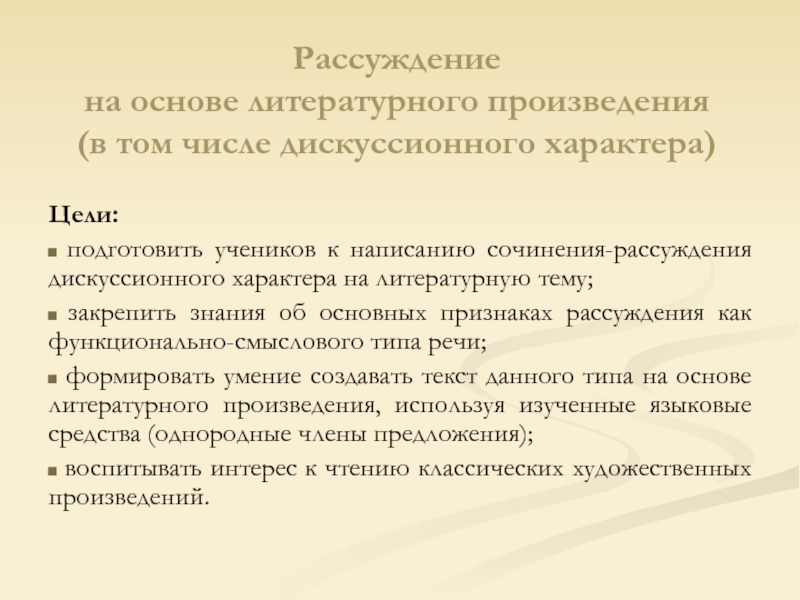 Рассуждение
на основе литературного произведения
(в том числе дискуссионного характера)

Цели:

■ подготовить учеников к написанию сочинения-рассуждения дискуссионного характера на литературную тему;

■ закрепить знания об основных признаках рассуждения как функционально-смыслового типа речи;

■ формировать умение создавать текст данного типа на основе литературного произведения, используя изученные языковые средства (однородные члены предложения);

■ воспитывать интерес к чтению классических художественных произведений.